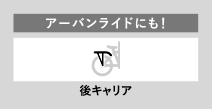 アーバンライドにも!

後キャリア